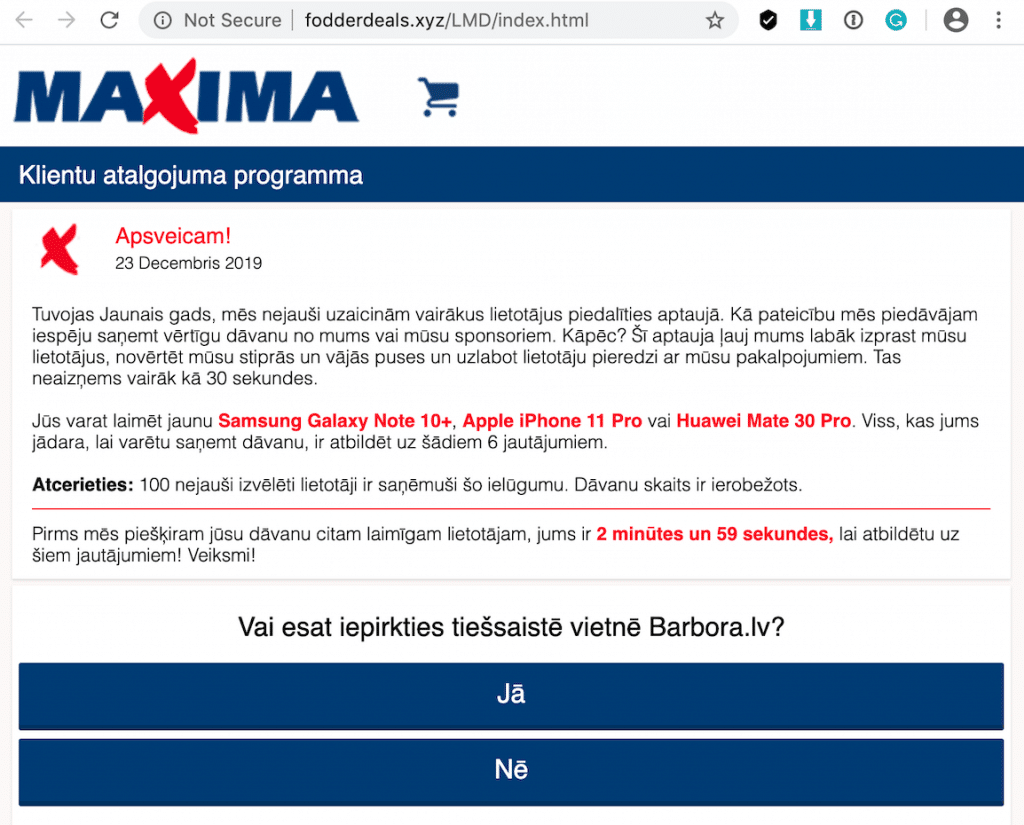 Not Secure | fodderdeals.xyz/LMD/index.html

MAXIMA

Klientu atalgojuma programma

Apsveicam!
23 Decembris 2019

Tuvojas Jaunais gads, mēs nejauši uzaicinām vairākus lietotājus piedalīties aptaujā. Kā pateicību mēs piedāvājam iespēju saņemt vērtīgu dāvanu no mums vai mūsu sponsoriem. Kāpēc? Šī aptauja ļauj mums labāk izprast mūsu lietotājus, novērtēt mūsu stiprās un vājās puses un uzlabot lietotāju pieredzi ar mūsu pakalpojumiem. Tas neaizņems vairāk kā 30 sekundes.

Jūs varat laimēt jaunu Samsung Galaxy Note 10+, Apple iPhone 11 Pro vai Huawei Mate 30 Pro. Viss, kas jums jādara, lai varētu saņemt dāvanu, ir atbildēt uz šādiem 6 jautājumiem.

Atcerieties: 100 nejauši izvēlēti lietotāji ir saņēmuši šo ielūgumu. Dāvanu skaits ir ierobežots.

Pirms mēs piešķiram jūsu dāvanu citam laimīgam lietotājam, jums ir 2 minūtes un 59 sekundes, lai atbildētu uz šiem jautājumiem! Veiksmi!

Vai esat iepirkties tiešsaistē vietnē Barbora.lv?

Jā

Nē